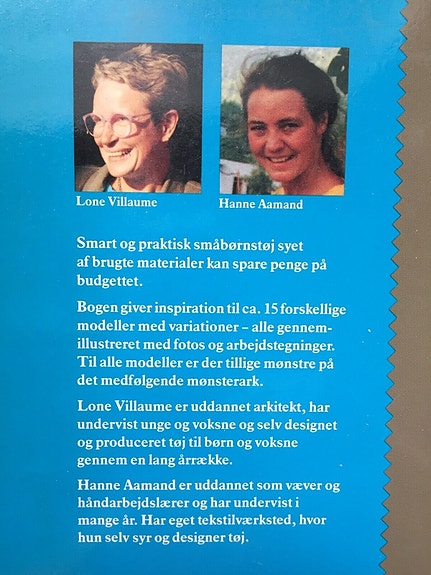 Lone Villaume

Hanne Aamand

Smart og praktisk småbørnstøj syet af brugte materialer kan spare penge på budgettet.

Bogen giver inspiration til ca. 15 forskellige modeller med variationer – alle gennemillustreret med fotos og arbejdstegninger. Til alle modeller er der tillige mønstre på det medfølgende mønsterark.

Lone Villaume er uddannet arkitekt, har undervist unge og voksne og selv designet og produceret tøj til børn og voksne gennem en lang årrække.

Hanne Aamand er uddannet som væver og håndarbejdslærer og har undervist i mange år. Har eget tekstilværksted, hvor hun selv syr og designer tøj.